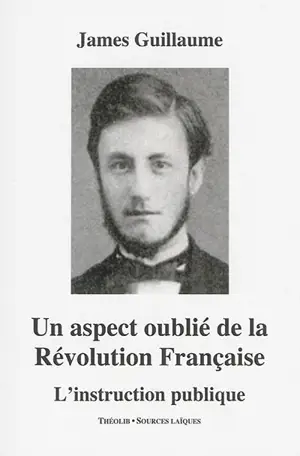 James Guillaume

Un aspect oublié de la Révolution Française

L'instruction publique

THÉOLIB • SOURCES LAÏQUES